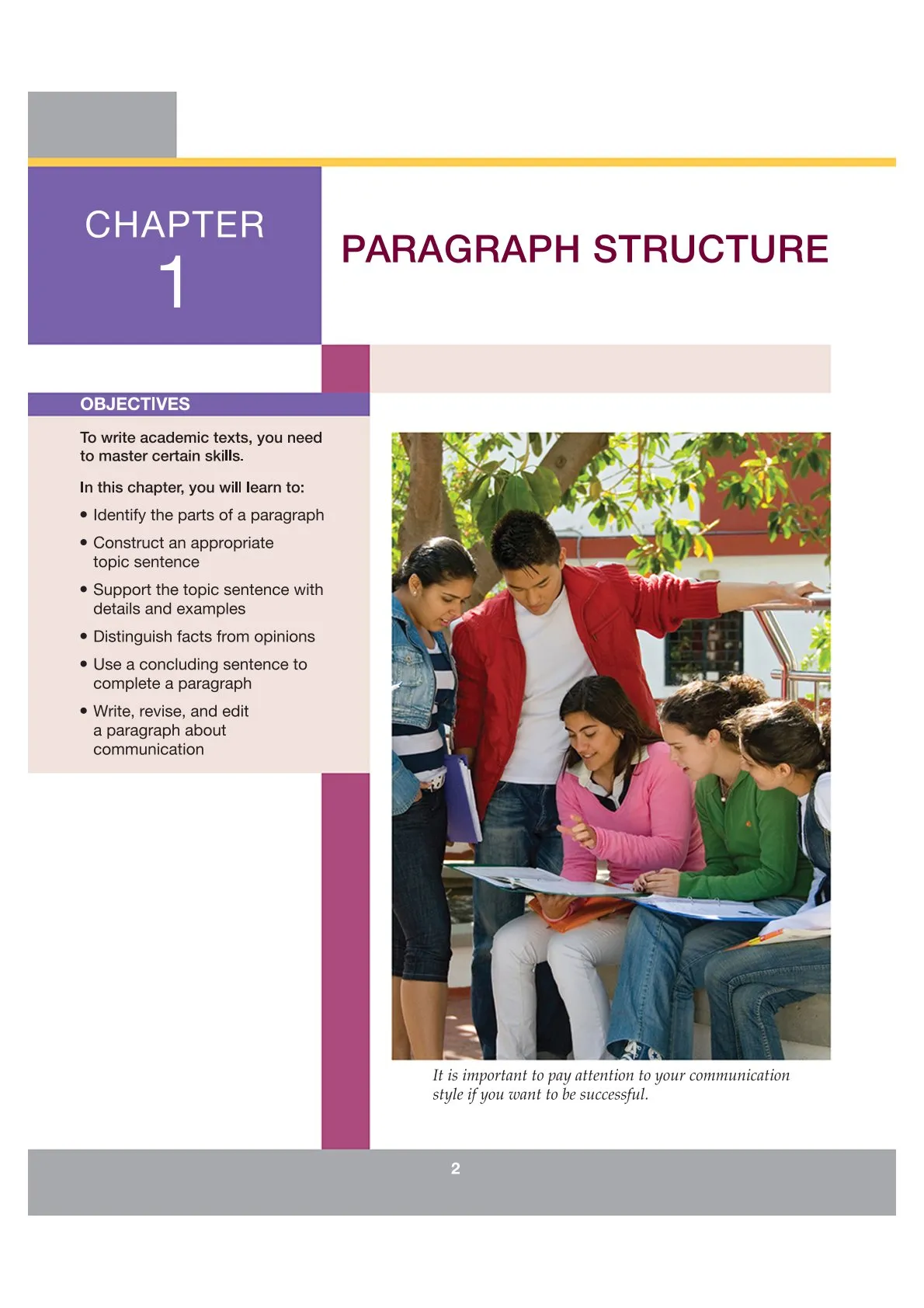 CHAPTER
1

PARAGRAPH STRUCTURE

OBJECTIVES

To write academic texts, you need to master certain skills.

In this chapter, you will learn to:

• Identify the parts of a paragraph

• Construct an appropriate topic sentence

• Support the topic sentence with details and examples

• Distinguish facts from opinions

• Use a concluding sentence to complete a paragraph

• Write, revise, and edit a paragraph about communication

It is important to pay attention to your communication style if you want to be successful.

2